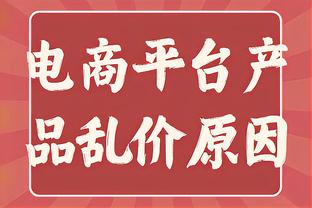 电商平台产品乱价原因